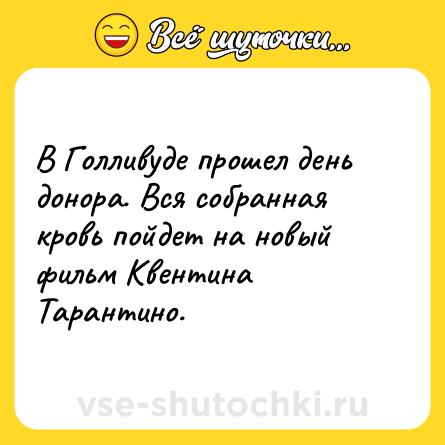 Всё шуточки...

В Голливуде прошел день донора. Вся собранная кровь пойдет на новый фильм Квентина Тарантино.

vse-shutochki.ru